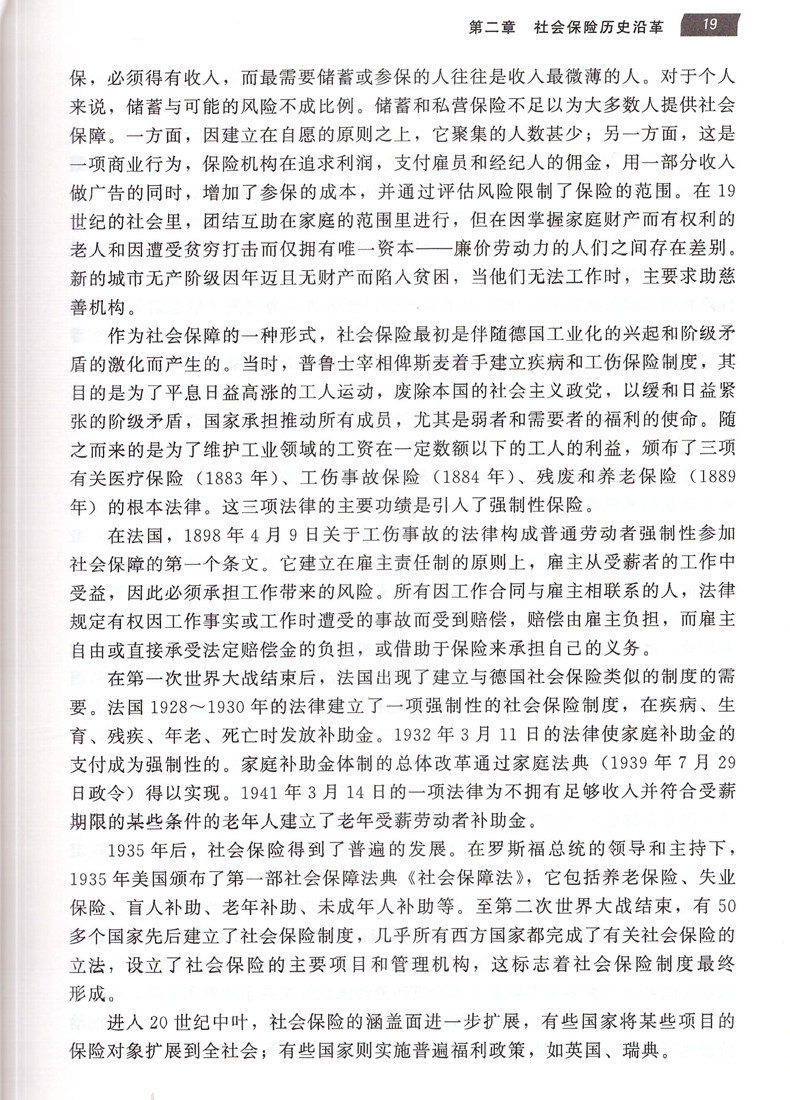 第二章　社会保险历史沿革　19

保，必须得有收入，而最需要储蓄或参保的人往往是收入最微薄的人。对于个人来说，储蓄与可能的风险不成比例。储蓄和私营保险不足以为大多数人提供社会保障。一方面，因建立在自愿的原则之上，它聚集的人数甚少；另一方面，这是一项商业行为，保险机构在追求利润，支付雇员和经纪人的佣金，用一部分收入做广告的同时，增加了参保的成本，并通过评估风险限制了保险的范围。在19世纪的社会里，团结互助在家庭的范围里进行，但在因掌握家庭财产而有权利的老人和因遭受贫穷打击而仅拥有唯一资本——廉价劳动力的人们之间存在差别。新的城市无产阶级因年迈且无财产而陷入贫困，当他们无法工作时，主要求助慈善机构。

作为社会保障的一种形式，社会保险最初是伴随德国工业化的兴起和阶级矛盾的激化而产生的。当时，普鲁士宰相俾斯麦着手建立疾病和工伤保险制度，其目的是为了平息日益高涨的工人运动，废除本国的社会主义政党，以缓和日益紧张的阶级矛盾，国家承担推动所有成员，尤其是弱者和需要者的福利的使命。随之而来的是为了维护工业领域的工资在一定数额以下的工人的利益，颁布了三项有关医疗保险（1883年）、工伤事故保险（1884年）、残废和养老保险（1889年）的根本法律。这三项法律的主要功绩是引入了强制性保险。

在法国，1898年4月9日关于工伤事故的法律构成普通劳动者强制性参加社会保障的第一个条文。它建立在雇主责任制的原则上，雇主从受薪者的工作中受益，因此必须承担工作带来的风险。所有因工作合同与雇主相联系的人，法律规定有权因工作事实或工作时遭受的事故而受到赔偿，赔偿由雇主负担，而雇主自由或直接承受法定赔偿金的负担，或借助于保险来承担自己的义务。

在第一次世界大战结束后，法国出现了建立与德国社会保险类似的制度的需要。法国1928～1930年的法律建立了一项强制性的社会保险制度，在疾病、生育、残疾、年老、死亡时发放补助金。1932年3月11日的法律使家庭补助金的支付成为强制性的。家庭补助金体制的总体改革通过家庭法典（1939年7月29日政令）得以实现。1941年3月14日的一项法律为不拥有足够收入并符合受薪期限的某些条件的老年人建立了老年受薪劳动者补助金。

1935年后，社会保险得到了普遍的发展。在罗斯福总统的领导和主持下，1935年美国颁布了第一部社会保障法典《社会保障法》，它包括养老保险、失业保险、盲人补助、老年补助、未成年人补助等。至第二次世界大战结束，有50多个国家先后建立了社会保险制度，几乎所有西方国家都完成了有关社会保险的立法，设立了社会保险的主要项目和管理机构，这标志着社会保险制度最终形成。

进入20世纪中叶，社会保险的涵盖面进一步扩展，有些国家将某些项目的保险对象扩展到全社会；有些国家则实施普遍福利政策，如英国、瑞典。